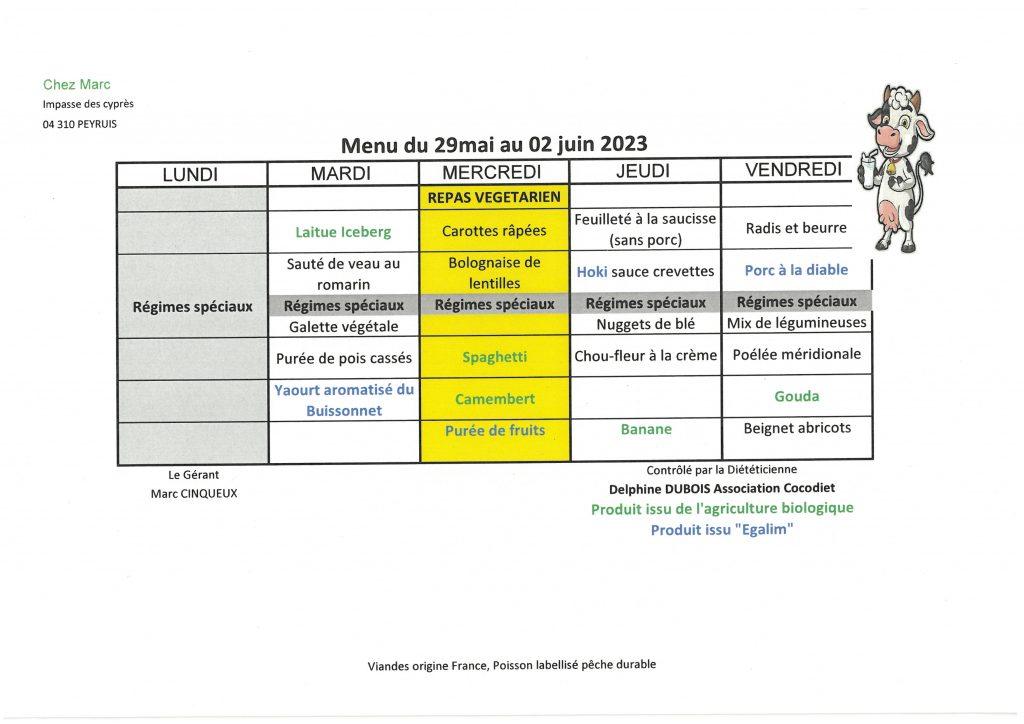 Chez Marc
Impasse des cyprès
04 310 PEYRUIS

Menu du 29mai au 02 juin 2023

| LUNDI | MARDI | MERCREDI | JEUDI | VENDREDI |
|---|---|---|---|---|
| | | REPAS VEGETARIEN | | |
| | Laitue Iceberg | Carottes râpées | Feuilleté à la saucisse (sans porc) | Radis et beurre |
| | Sauté de veau au romarin | Bolognaise de lentilles | Hoki sauce crevettes | Porc à la diable |
| Régimes spéciaux | Régimes spéciaux | Régimes spéciaux | Régimes spéciaux | Régimes spéciaux |
| | Galette végétale | | Nuggets de blé | Mix de légumineuses |
| | Purée de pois cassés | Spaghetti | Chou-fleur à la crème | Poélée méridionale |
| | Yaourt aromatisé du Buissonnet | Camembert | | Gouda |
| | | Purée de fruits | Banane | Beignet abricots |

Le Gérant
Marc CINQUEUX

Contrôlé par la Diététicienne
Delphine DUBOIS Association Cocodiet
Produit issu de l'agriculture biologique
Produit issu "Egalim"

Viandes origine France, Poisson labellisé pêche durable